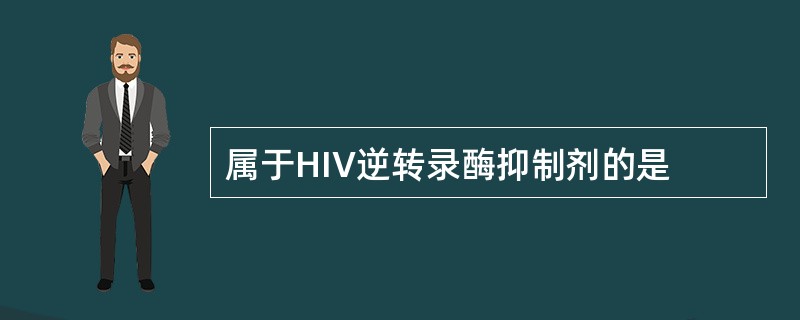 属于HIV逆转录酶抑制剂的是